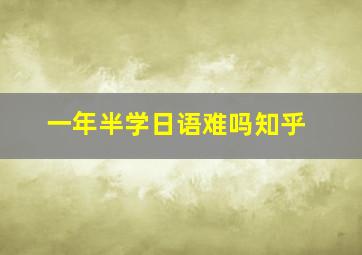 一年半学日语难吗知乎